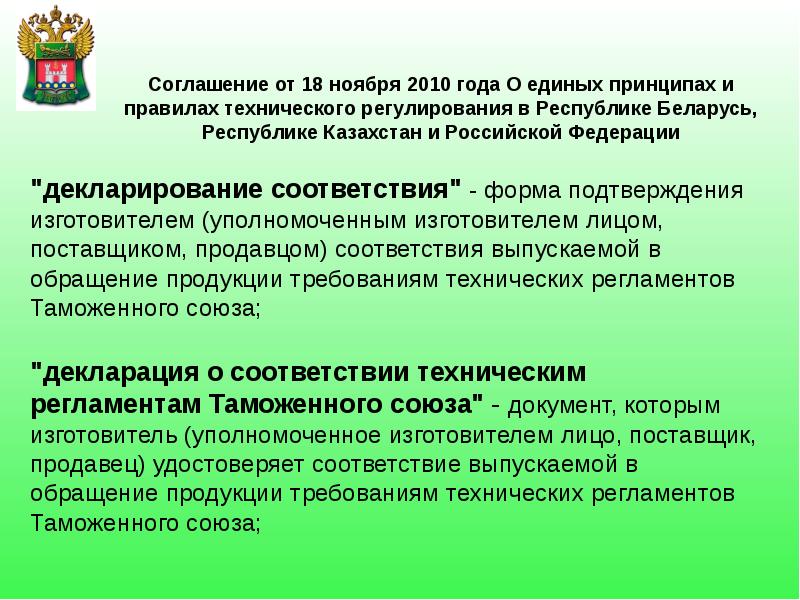 Соглашение от 18 ноября 2010 года О единых принципах и правилах технического регулирования в Республике Беларусь, Республике Казахстан и Российской Федерации

"декларирование соответствия" - форма подтверждения изготовителем (уполномоченным изготовителем лицом, поставщиком, продавцом) соответствия выпускаемой в обращение продукции требованиям технических регламентов Таможенного союза;

"декларация о соответствии техническим регламентам Таможенного союза" - документ, которым изготовитель (уполномоченное изготовителем лицо, поставщик, продавец) удостоверяет соответствие выпускаемой в обращение продукции требованиям технических регламентов Таможенного союза;